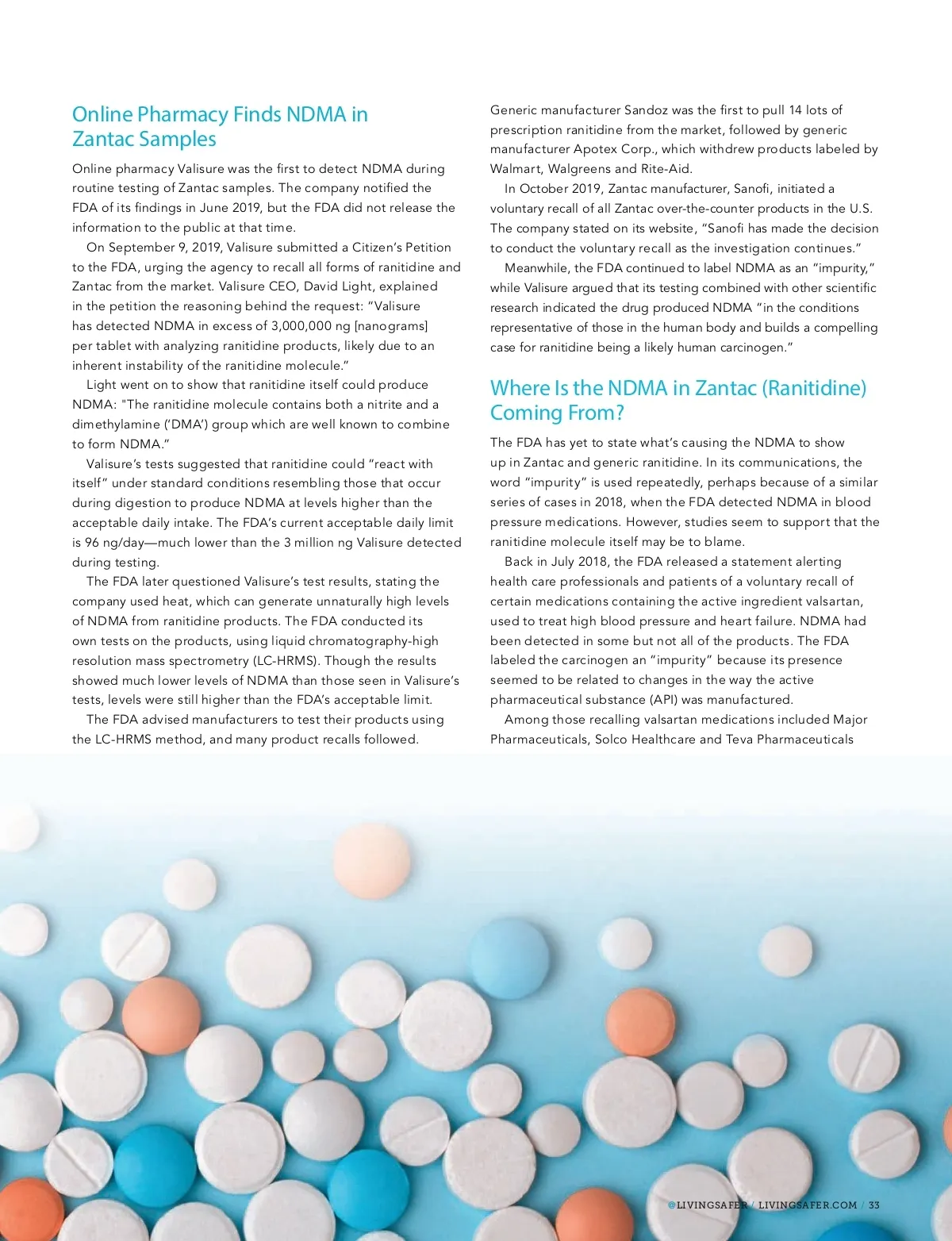 Online Pharmacy Finds NDMA in Zantac Samples

Online pharmacy Valisure was the first to detect NDMA during routine testing of Zantac samples. The company notified the FDA of its findings in June 2019, but the FDA did not release the information to the public at that time.

On September 9, 2019, Valisure submitted a Citizen's Petition to the FDA, urging the agency to recall all forms of ranitidine and Zantac from the market. Valisure CEO, David Light, explained in the petition the reasoning behind the request: "Valisure has detected NDMA in excess of 3,000,000 ng [nanograms] per tablet with analyzing ranitidine products, likely due to an inherent instability of the ranitidine molecule."

Light went on to show that ranitidine itself could produce NDMA: "The ranitidine molecule contains both a nitrite and a dimethylamine ('DMA') group which are well known to combine to form NDMA."

Valisure's tests suggested that ranitidine could "react with itself" under standard conditions resembling those that occur during digestion to produce NDMA at levels higher than the acceptable daily intake. The FDA's current acceptable daily limit is 96 ng/day—much lower than the 3 million ng Valisure detected during testing.

The FDA later questioned Valisure's test results, stating the company used heat, which can generate unnaturally high levels of NDMA from ranitidine products. The FDA conducted its own tests on the products, using liquid chromatography-high resolution mass spectrometry (LC-HRMS). Though the results showed much lower levels of NDMA than those seen in Valisure's tests, levels were still higher than the FDA's acceptable limit.

The FDA advised manufacturers to test their products using the LC-HRMS method, and many product recalls followed.

Generic manufacturer Sandoz was the first to pull 14 lots of prescription ranitidine from the market, followed by generic manufacturer Apotex Corp., which withdrew products labeled by Walmart, Walgreens and Rite-Aid.

In October 2019, Zantac manufacturer, Sanofi, initiated a voluntary recall of all Zantac over-the-counter products in the U.S. The company stated on its website, "Sanofi has made the decision to conduct the voluntary recall as the investigation continues."

Meanwhile, the FDA continued to label NDMA as an "impurity," while Valisure argued that its testing combined with other scientific research indicated the drug produced NDMA "in the conditions representative of those in the human body and builds a compelling case for ranitidine being a likely human carcinogen."

Where Is the NDMA in Zantac (Ranitidine) Coming From?

The FDA has yet to state what's causing the NDMA to show up in Zantac and generic ranitidine. In its communications, the word "impurity" is used repeatedly, perhaps because of a similar series of cases in 2018, when the FDA detected NDMA in blood pressure medications. However, studies seem to support that the ranitidine molecule itself may be to blame.

Back in July 2018, the FDA released a statement alerting health care professionals and patients of a voluntary recall of certain medications containing the active ingredient valsartan, used to treat high blood pressure and heart failure. NDMA had been detected in some but not all of the products. The FDA labeled the carcinogen an "impurity" because its presence seemed to be related to changes in the way the active pharmaceutical substance (API) was manufactured.

Among those recalling valsartan medications included Major Pharmaceuticals, Solco Healthcare and Teva Pharmaceuticals

@LIVINGSAFER / LIVINGSAFER.COM / 33